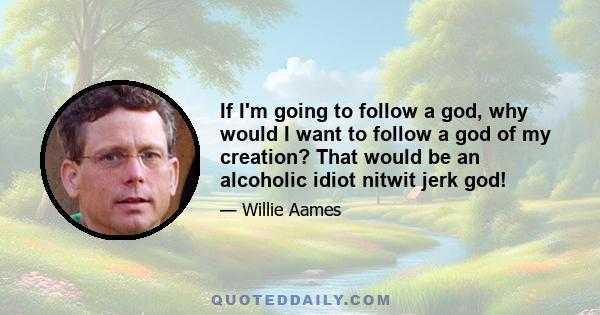 If I'm going to follow a god, why would I want to follow a god of my creation? That would be an alcoholic idiot nitwit jerk god!

— Willie Aames

QUOTEDDAILY.COM